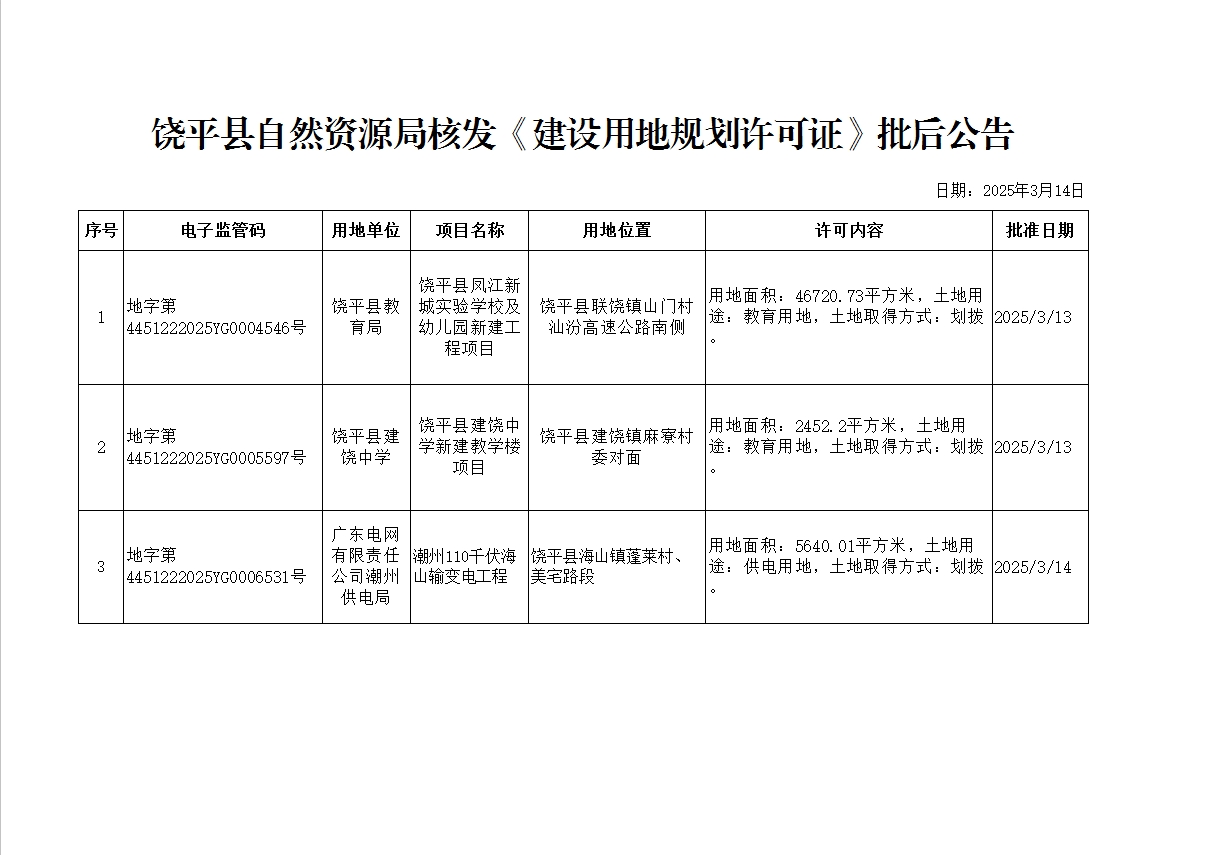 饶平县自然资源局核发《建设用地规划许可证》批后公告

日期：2025年3月14日

| 序号 | 电子监管码 | 用地单位 | 项目名称 | 用地位置 | 许可内容 | 批准日期 |
|---|---|---|---|---|---|---|
| 1 | 地字第4451222025YG0004546号 | 饶平县教育局 | 饶平县凤江新城实验学校及幼儿园新建工程项目 | 饶平县联饶镇山门村汕汾高速公路南侧 | 用地面积：46720.73平方米，土地用途：教育用地，土地取得方式：划拨。 | 2025/3/13 |
| 2 | 地字第4451222025YG0005597号 | 饶平县建饶中学 | 饶平县建饶中学新建教学楼项目 | 饶平县建饶镇麻寮村委对面 | 用地面积：2452.2平方米，土地用途：教育用地，土地取得方式：划拨。 | 2025/3/13 |
| 3 | 地字第4451222025YG0006531号 | 广东电网有限责任公司潮州供电局 | 潮州110千伏海山输变电工程 | 饶平县海山镇蓬莱村、美宅路段 | 用地面积：5640.01平方米，土地用途：供电用地，土地取得方式：划拨。 | 2025/3/14 |